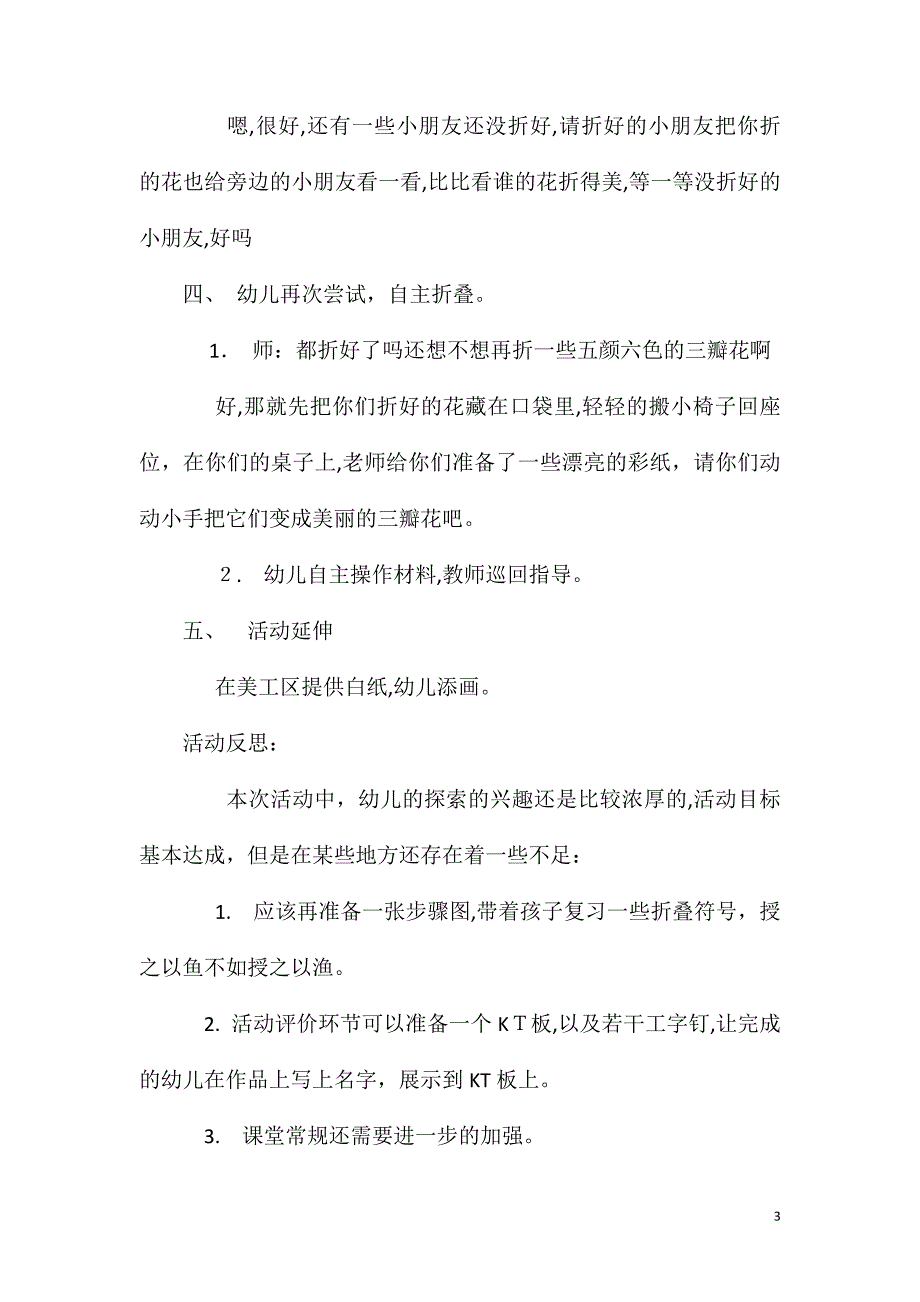 嗯,很好,还有一些小朋友还没折好,请折好的小朋友把你折的花也给旁边的小朋友看一看,比比看谁的花折得美,等一等没折好的小朋友,好吗

四、 幼儿再次尝试，自主折叠。

1． 师：都折好了吗还想不想再折一些五颜六色的三瓣花啊

好,那就先把你们折好的花藏在口袋里,轻轻的搬小椅子回座位，在你们的桌子上,老师给你们准备了一些漂亮的彩纸，请你们动动小手把它们变成美丽的三瓣花吧。

2． 幼儿自主操作材料,教师巡回指导。

五、 活动延伸

在美工区提供白纸,幼儿添画。

活动反思：

本次活动中，幼儿的探索的兴趣还是比较浓厚的,活动目标基本达成，但是在某些地方还存在着一些不足：

1. 应该再准备一张步骤图,带着孩子复习一些折叠符号，授之以鱼不如授之以渔。

2. 活动评价环节可以准备一个 K T 板,以及若干工字钉,让完成的幼儿在作品上写上名字，展示到 KT 板上。

3. 课堂常规还需要进一步的加强。

3